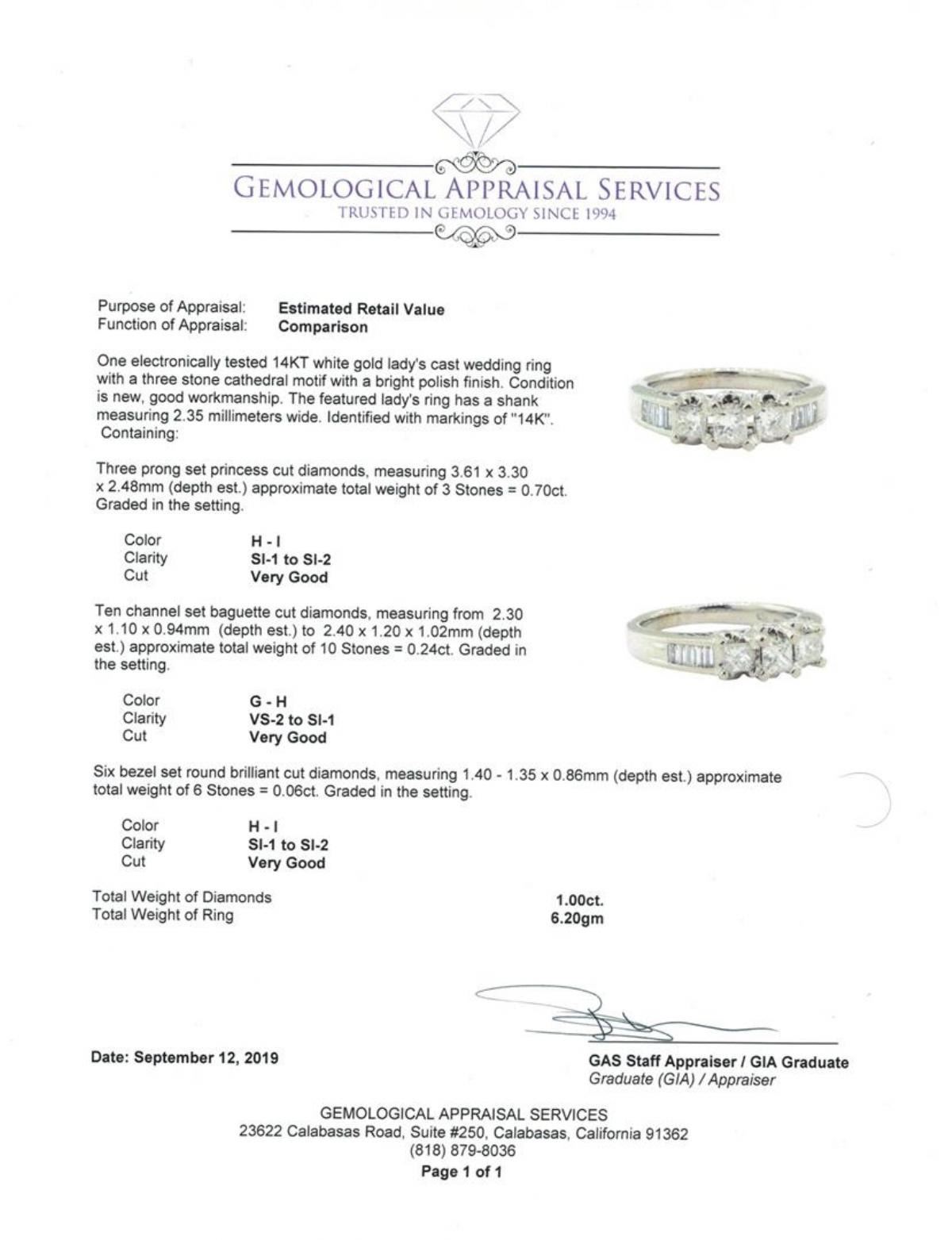 GEMOLOGICAL APPRAISAL SERVICES
TRUSTED IN GEMOLOGY SINCE 1994

Purpose of Appraisal: **Estimated Retail Value**
Function of Appraisal: **Comparison**

One electronically tested 14KT white gold lady's cast wedding ring with a three stone cathedral motif with a bright polish finish. Condition is new, good workmanship. The featured lady's ring has a shank measuring 2.35 millimeters wide. Identified with markings of "14K". Containing:

Three prong set princess cut diamonds, measuring 3.61 x 3.30 x 2.48mm (depth est.) approximate total weight of 3 Stones = 0.70ct. Graded in the setting.

Color H - I
Clarity SI-1 to SI-2
Cut Very Good

Ten channel set baguette cut diamonds, measuring from 2.30 x 1.10 x 0.94mm (depth est.) to 2.40 x 1.20 x 1.02mm (depth est.) approximate total weight of 10 Stones = 0.24ct. Graded in the setting.

Color G - H
Clarity VS-2 to SI-1
Cut Very Good

Six bezel set round brilliant cut diamonds, measuring 1.40 - 1.35 x 0.86mm (depth est.) approximate total weight of 6 Stones = 0.06ct. Graded in the setting.

Color H - I
Clarity SI-1 to SI-2
Cut Very Good

Total Weight of Diamonds 1.00ct.
Total Weight of Ring 6.20gm

Date: September 12, 2019

GAS Staff Appraiser / GIA Graduate
Graduate (GIA) / Appraiser

GEMOLOGICAL APPRAISAL SERVICES
23622 Calabasas Road, Suite #250, Calabasas, California 91362
(818) 879-8036
Page 1 of 1